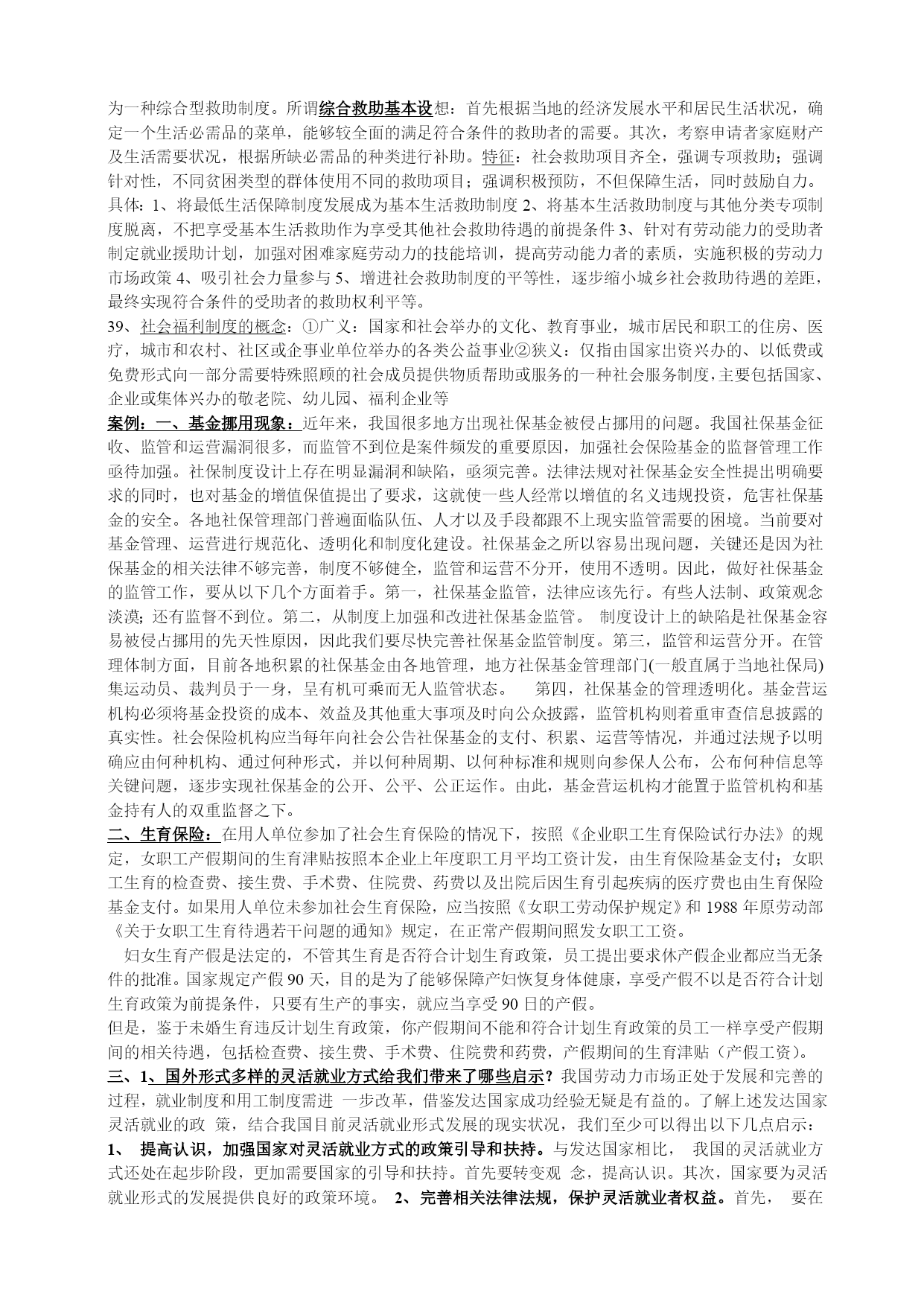 为一种综合型救助制度。所谓综合救助基本设想：首先根据当地的经济发展水平和居民生活状况，确定一个生活必需品的菜单，能够较全面的满足符合条件的救助者的需要。其次，考察申请者家庭财产及生活需要状况，根据所缺必需品的种类进行补助。特征：社会救助项目齐全，强调专项救助；强调针对性，不同贫困类型的群体使用不同的救助项目；强调积极预防，不但保障生活，同时鼓励自力。具体：1、将最低生活保障制度发展成为基本生活救助制度 2、将基本生活救助制度与其他分类专项制度脱离，不把享受基本生活救助作为享受其他社会救助待遇的前提条件 3、针对有劳动能力的受助者制定就业援助计划，加强对困难家庭劳动力的技能培训，提高劳动能力者的素质，实施积极的劳动力市场政策 4、吸引社会力量参与 5、增进社会救助制度的平等性，逐步缩小城乡社会救助待遇的差距，最终实现符合条件的受助者的救助权利平等。
39、社会福利制度的概念：①广义：国家和社会举办的文化、教育事业，城市居民和职工的住房、医疗，城市和农村、社区或企事业单位举办的各类公益事业②狭义：仅指由国家出资兴办的、以低费或免费形式向一部分需要特殊照顾的社会成员提供物质帮助或服务的一种社会服务制度，主要包括国家、企业或集体兴办的敬老院、幼儿园、福利企业等
案例：一、基金挪用现象：近年来，我国很多地方出现社保基金被侵占挪用的问题。我国社保基金征收、监管和运营漏洞很多，而监管不到位是案件频发的重要原因，加强社会保险基金的监督管理工作亟待加强。社保制度设计上存在明显漏洞和缺陷，亟须完善。法律法规对社保基金安全性提出明确要求的同时，也对基金的增值保值提出了要求，这就使一些人经常以增值的名义违规投资，危害社保基金的安全。各地社保管理部门普遍面临队伍、人才以及手段都跟不上现实监管需要的困境。当前要对基金管理、运营进行规范化、透明化和制度化建设。社保基金之所以容易出现问题，关键还是因为社保基金的相关法律不够完善，制度不够健全，监管和运营不分开，使用不透明。因此，做好社保基金的监管工作，要从以下几个方面着手。第一，社保基金监管，法律应该先行。有些人法制、政策观念淡漠；还有监督不到位。第二，从制度上加强和改进社保基金监管。 制度设计上的缺陷是社保基金容易被侵占挪用的先天性原因，因此我们要尽快完善社保基金监管制度。第三，监管和运营分开。在管理体制方面，目前各地积累的社保基金由各地管理，地方社保基金管理部门(一般直属于当地社保局)集运动员、裁判员于一身，呈有机可乘而无人监管状态。 第四，社保基金的管理透明化。基金营运机构必须将基金投资的成本、效益及其他重大事项及时向公众披露，监管机构则着重审查信息披露的真实性。社会保险机构应当每年向社会公告社保基金的支付、积累、运营等情况，并通过法规予以明确应由何种机构、通过何种形式，并以何种周期、以何种标准和规则向参保人公布，公布何种信息等关键问题，逐步实现社保基金的公开、公平、公正运作。由此，基金营运机构才能置于监管机构和基金持有人的双重监督之下。
二、生育保险：在用人单位参加了社会生育保险的情况下，按照《企业职工生育保险试行办法》的规定，女职工产假期间的生育津贴按照本企业上年度职工月平均工资计发，由生育保险基金支付；女职工生育的检查费、接生费、手术费、住院费、药费以及出院后因生育引起疾病的医疗费也由生育保险基金支付。如果用人单位未参加社会生育保险，应当按照《女职工劳动保护规定》和 1988 年原劳动部《关于女职工生育待遇若干问题的通知》规定，在正常产假期间照发女职工工资。
妇女生育产假是法定的，不管其生育是否符合计划生育政策，员工提出要求休产假企业都应当无条件的批准。国家规定产假 90 天，目的是为了能够保障产妇恢复身体健康，享受产假不以是否符合计划生育政策为前提条件，只要有生产的事实，就应当享受 90 日的产假。
但是，鉴于未婚生育违反计划生育政策，你产假期间不能和符合计划生育政策的员工一样享受产假期间的相关待遇，包括检查费、接生费、手术费、住院费和药费，产假期间的生育津贴（产假工资）。
三、1、国外形式多样的灵活就业方式给我们带来了哪些启示？我国劳动力市场正处于发展和完善的过程，就业制度和用工制度需进 一步改革，借鉴发达国家成功经验无疑是有益的。了解上述发达国家灵活就业的政 策，结合我国目前灵活就业形式发展的现实状况，我们至少可以得出以下几点启示：
1、 提高认识，加强国家对灵活就业方式的政策引导和扶持。与发达国家相比， 我国的灵活就业方式还处在起步阶段，更加需要国家的引导和扶持。首先要转变观 念，提高认识。其次，国家要为灵活就业形式的发展提供良好的政策环境。 2、完善相关法律法规，保护灵活就业者权益。首先， 要在